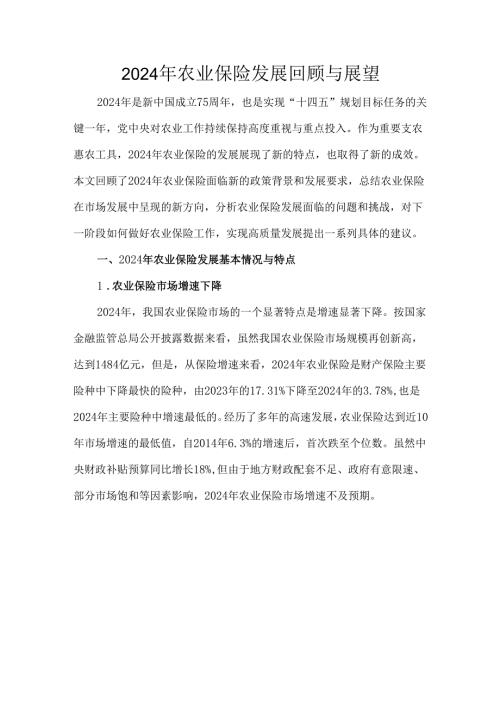 2024年农业保险发展回顾与展望

2024年是新中国成立75周年，也是实现“十四五”规划目标任务的关键一年，党中央对农业工作持续保持高度重视与重点投入。作为重要支农惠农工具，2024年农业保险的发展展现了新的特点，也取得了新的成效。本文回顾了2024年农业保险面临新的政策背景和发展要求，总结农业保险在市场发展中呈现的新方向，分析农业保险发展面临的问题和挑战，对下一阶段如何做好农业保险工作，实现高质量发展提出一系列具体的建议。

一、2024年农业保险发展基本情况与特点

1．农业保险市场增速下降

2024年，我国农业保险市场的一个显著特点是增速显著下降。按国家金融监管总局公开披露数据来看，虽然我国农业保险市场规模再创新高，达到1484亿元，但是，从保险增速来看，2024年农业保险是财产保险主要险种中下降最快的险种，由2023年的17.31%下降至2024年的3.78%，也是2024年主要险种中增速最低的。经历了多年的高速发展，农业保险达到近10年市场增速的最低值，自2014年6.3%的增速后，首次跌至个位数。虽然中央财政补贴预算同比增长18%，但由于地方财政配套不足、政府有意限速、部分市场饱和等因素影响，2024年农业保险市场增速不及预期。